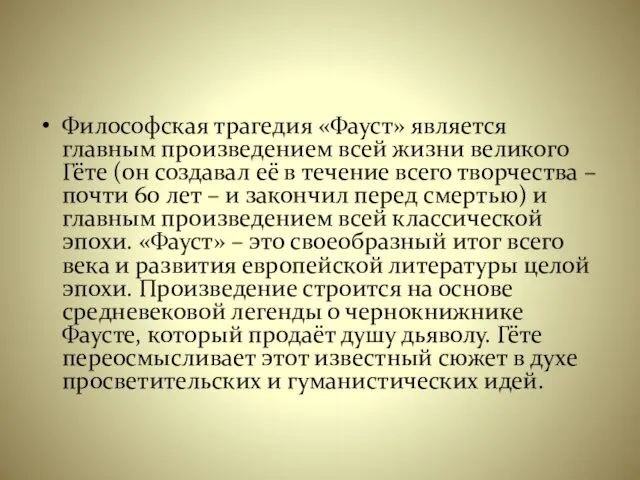 • Философская трагедия «Фауст» является главным произведением всей жизни великого Гёте (он создавал её в течение всего творчества – почти 60 лет – и закончил перед смертью) и главным произведением всей классической эпохи. «Фауст» – это своеобразный итог всего века и развития европейской литературы целой эпохи. Произведение строится на основе средневековой легенды о чернокнижнике Фаусте, который продаёт душу дьяволу. Гёте переосмысливает этот известный сюжет в духе просветительских и гуманистических идей.